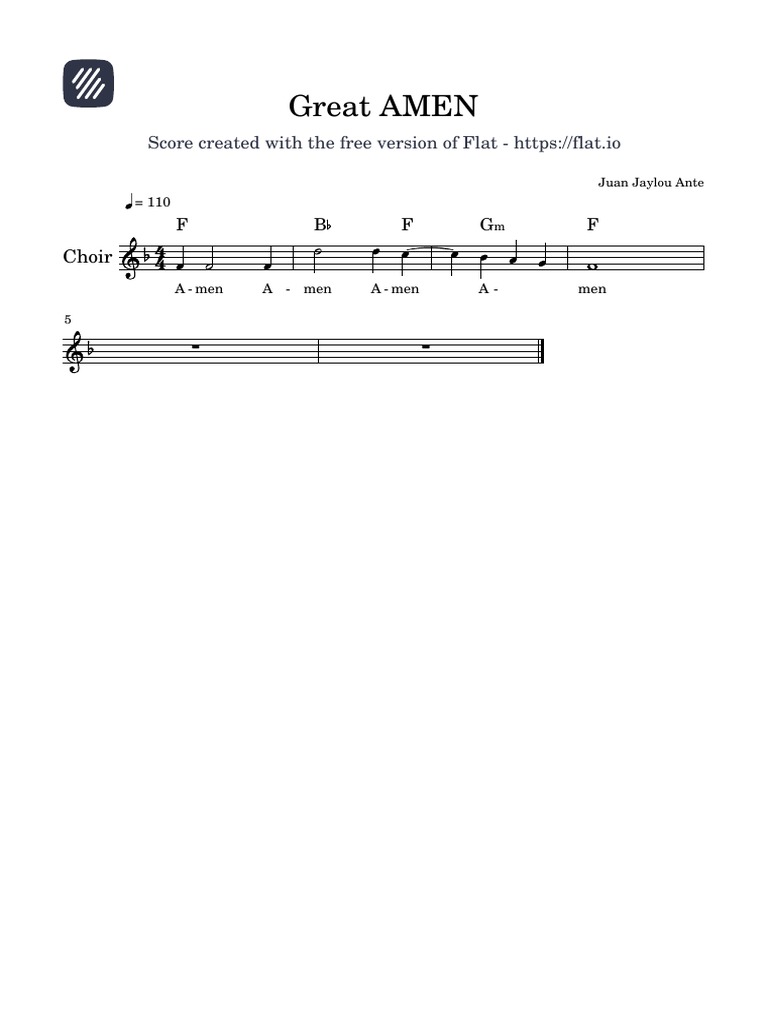 Great AMEN

Score created with the free version of Flat - https://flat.io

Juan Jaylou Ante

♩= 110

F B♭ F Gm F

Choir

A - men A - men A - men A - men

5